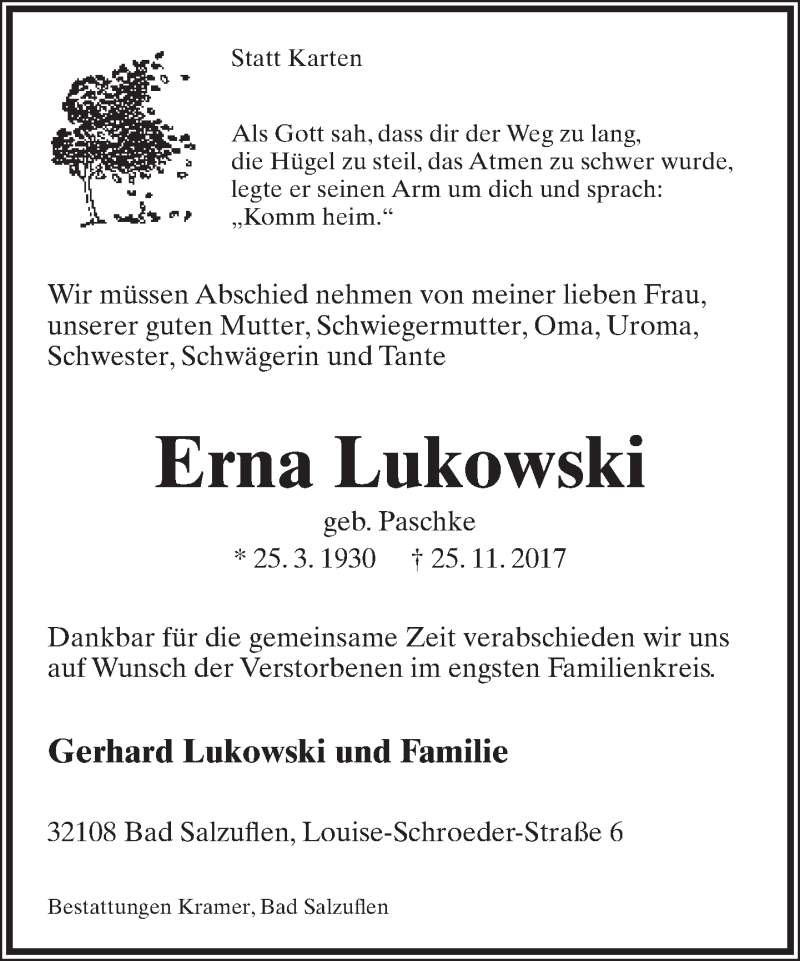 Statt Karten

Als Gott sah, dass dir der Weg zu lang, die Hügel zu steil, das Atmen zu schwer wurde, legte er seinen Arm um dich und sprach: „Komm heim.“

Wir müssen Abschied nehmen von meiner lieben Frau, unserer guten Mutter, Schwiegermutter, Oma, Uroma, Schwester, Schwägerin und Tante

Erna Lukowski

geb. Paschke

* 25. 3. 1930 † 25. 11. 2017

Dankbar für die gemeinsame Zeit verabschieden wir uns auf Wunsch der Verstorbenen im engsten Familienkreis.

Gerhard Lukowski und Familie

32108 Bad Salzuflen, Louise-Schroeder-Straße 6

Bestattungen Kramer, Bad Salzuflen